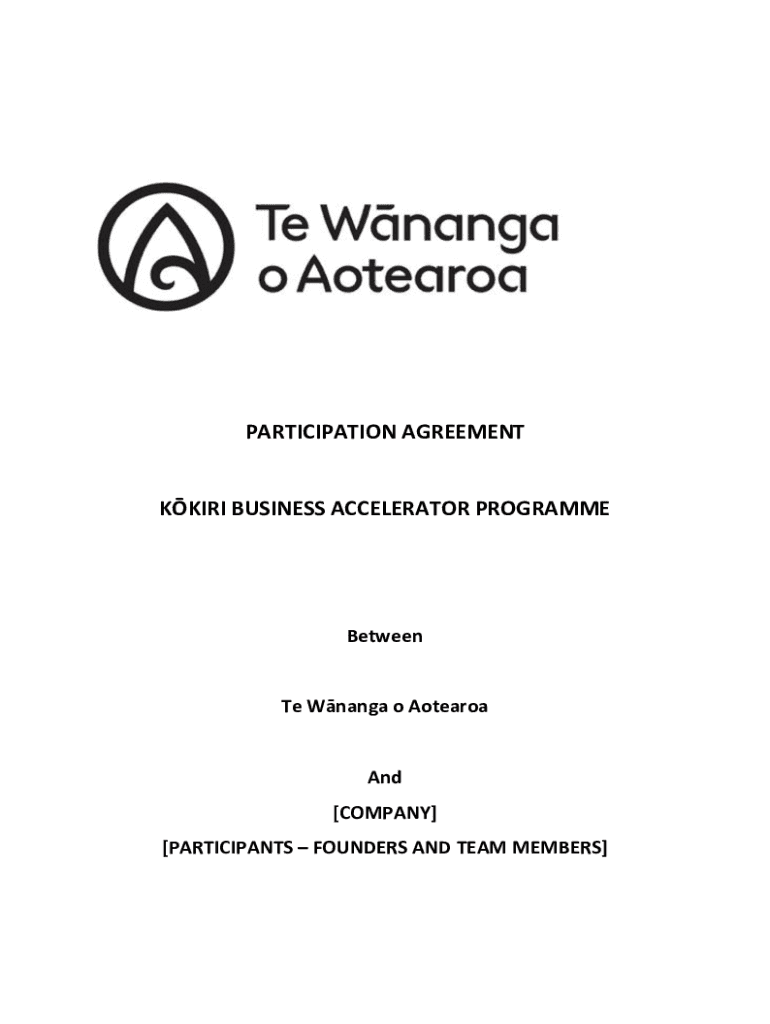 Te Wānanga o Aotearoa

PARTICIPATION AGREEMENT

KŌKIRI BUSINESS ACCELERATOR PROGRAMME

Between

Te Wānanga o Aotearoa

And

[COMPANY]

[PARTICIPANTS – FOUNDERS AND TEAM MEMBERS]